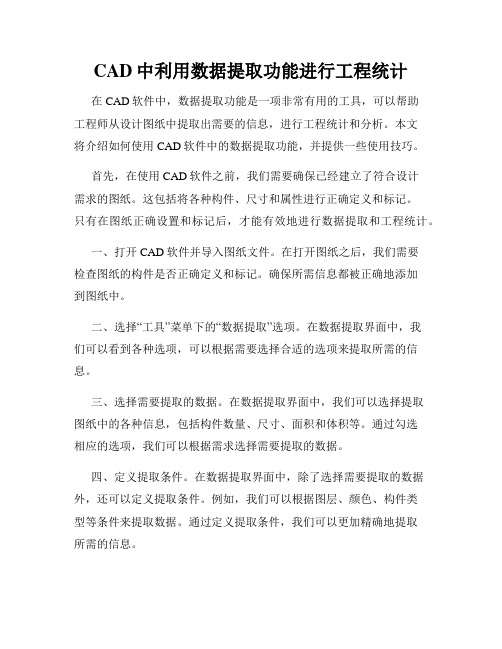 CAD 中利用数据提取功能进行工程统计

在 CAD 软件中，数据提取功能是一项非常有用的工具，可以帮助工程师从设计图纸中提取出需要的信息，进行工程统计和分析。本文将介绍如何使用 CAD 软件中的数据提取功能，并提供一些使用技巧。

首先，在使用 CAD 软件之前，我们需要确保已经建立了符合设计需求的图纸。这包括将各种构件、尺寸和属性进行正确定义和标记。只有在图纸正确设置和标记后，才能有效地进行数据提取和工程统计。

一、打开 CAD 软件并导入图纸文件。在打开图纸之后，我们需要检查图纸的构件是否正确定义和标记。确保所需信息都被正确地添加到图纸中。

二、选择“工具”菜单下的“数据提取”选项。在数据提取界面中，我们可以看到各种选项，可以根据需要选择合适的选项来提取所需的信息。

三、选择需要提取的数据。在数据提取界面中，我们可以选择提取图纸中的各种信息，包括构件数量、尺寸、面积和体积等。通过勾选相应的选项，我们可以根据需求选择需要提取的数据。

四、定义提取条件。在数据提取界面中，除了选择需要提取的数据外，还可以定义提取条件。例如，我们可以根据图层、颜色、构件类型等条件来提取数据。通过定义提取条件，我们可以更加精确地提取所需的信息。